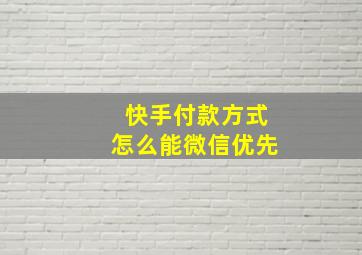 快手付款方式
怎么能微信优先